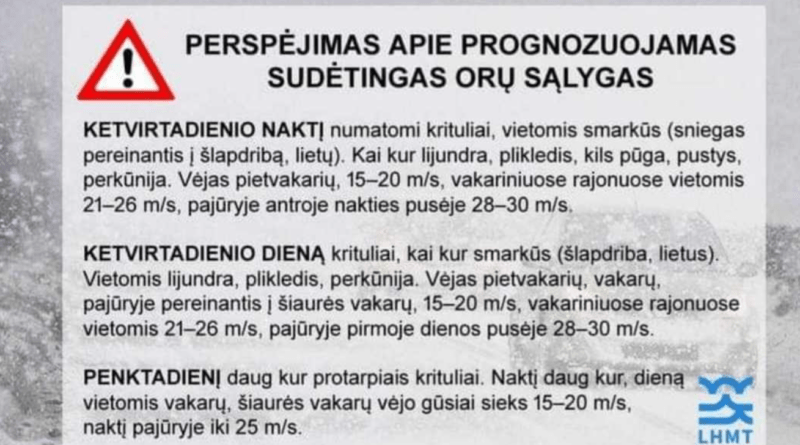 PERSPĖJIMAS APIE PROGNOZUOJAMAS SUDĖTINGAS ORŲ SĄLYGAS

KETVIRTADIENIO NAKTĮ numatomi krituliai, vietomis smarkūs (sniegas pereinantis į šlapdribą, lietų). Kai kur lijundra, plikledis, kils pūga, pustys, perkūnija. Vėjas pietvakarių, 15–20 m/s, vakariniuose rajonuose vietomis 21–26 m/s, pajūryje antroje nakties pusėje 28–30 m/s.

KETVIRTADIENIO DIENĄ krituliai, kai kur smarkūs (šlapdriba, lietus). Vietomis lijundra, plikledis, perkūnija. Vėjas pietvakarių, vakarų, pajūryje pereinantis į šiaurės vakarų, 15–20 m/s, vakariniuose rajonuose vietomis 21–26 m/s, pajūryje pirmoje dienos pusėje 28–30 m/s.

PENKTADIENĮ daug kur protarpiais krituliai. Naktį daug kur, dieną vietomis vakarų, šiaurės vakarų vėjo gūsiai sieks 15–20 m/s, naktį pajūryje iki 25 m/s.

LHMT